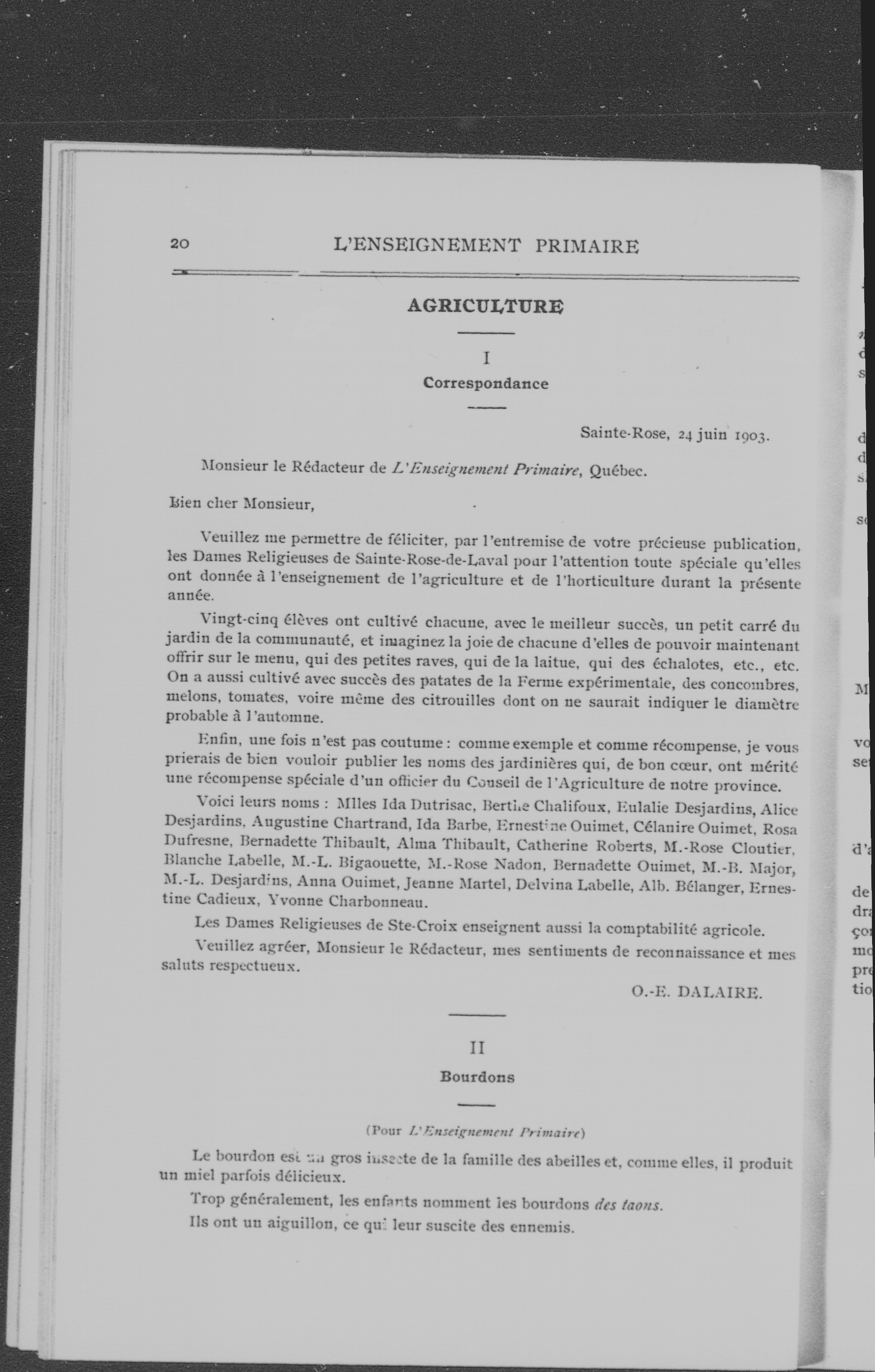 20 L'ENSEIGNEMENT PRIMAIRE

AGRICULTURE

I

Correspondance

Sainte-Rose, 24 juin 1903.

Monsieur le Rédacteur de L'Enseignement Primaire, Québec.

Bien cher Monsieur,

Veuillez me permettre de féliciter, par l'entremise de votre précieuse publication, les Dames Religieuses de Sainte-Rose-de-Laval pour l'attention toute spéciale qu'elles ont donnée à l'enseignement de l'agriculture et de l'horticulture durant la présente année.

Vingt-cinq élèves ont cultivé chacune, avec le meilleur succès, un petit carré du jardin de la communauté, et imaginez la joie de chacune d'elles de pouvoir maintenant offrir sur le menu, qui des petites raves, qui de la laitue, qui des échalotes, etc., etc. On a aussi cultivé avec succès des patates de la Ferme expérimentale, des concombres, melons, tomates, voire même des citrouilles dont on ne saurait indiquer le diamètre probable à l'automne.

Enfin, une fois n'est pas coutume : comme exemple et comme récompense, je vous prierais de bien vouloir publier les noms des jardinières qui, de bon cœur, ont mérité une récompense spéciale d'un officier du Conseil de l'Agriculture de notre province.

Voici leurs noms : Mlles Ida Dutrisac, Berthe Chalifoux, Eulalie Desjardins, Alice Desjardins, Augustine Chartrand, Ida Barbe, Ernestine Ouimet, Célanire Ouimet, Rosa Dufresne, Bernadette Thibault, Alma Thibault, Catherine Roberts, M.-Rose Cloutier, Blanche Labelle, M.-L. Bigaouette, M.-Rose Nadon, Bernadette Ouimet, M.-B. Major, M.-L. Desjardins, Anna Ouimet, Jeanne Martel, Delvina Labelle, Alb. Bélanger, Ernestine Cadieux, Yvonne Charbonneau.

Les Dames Religieuses de Ste-Croix enseignent aussi la comptabilité agricole.

Veuillez agréer, Monsieur le Rédacteur, mes sentiments de reconnaissance et mes saluts respectueux.

O.-E. DALAIRE.

II

Bourdons

(Pour L'Enseignement Primaire)

Le bourdon est un gros insecte de la famille des abeilles et, comme elles, il produit un miel parfois délicieux.

Trop généralement, les enfants nomment les bourdons des taons.

Ils ont un aiguillon, ce qui leur suscite des ennemis.